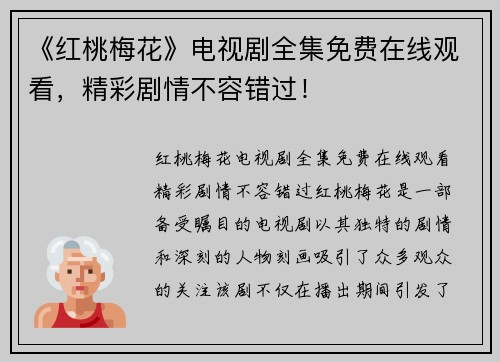 《红桃梅花》电视剧全集免费在线观看，精彩剧情不容错过！

红桃梅花电视剧全集免费在线观看精彩剧情不容错过红桃梅花是一部备受瞩目的电视剧以其独特的剧情和深刻的人物刻画吸引了众多观众的关注该剧不仅在播出期间引发了